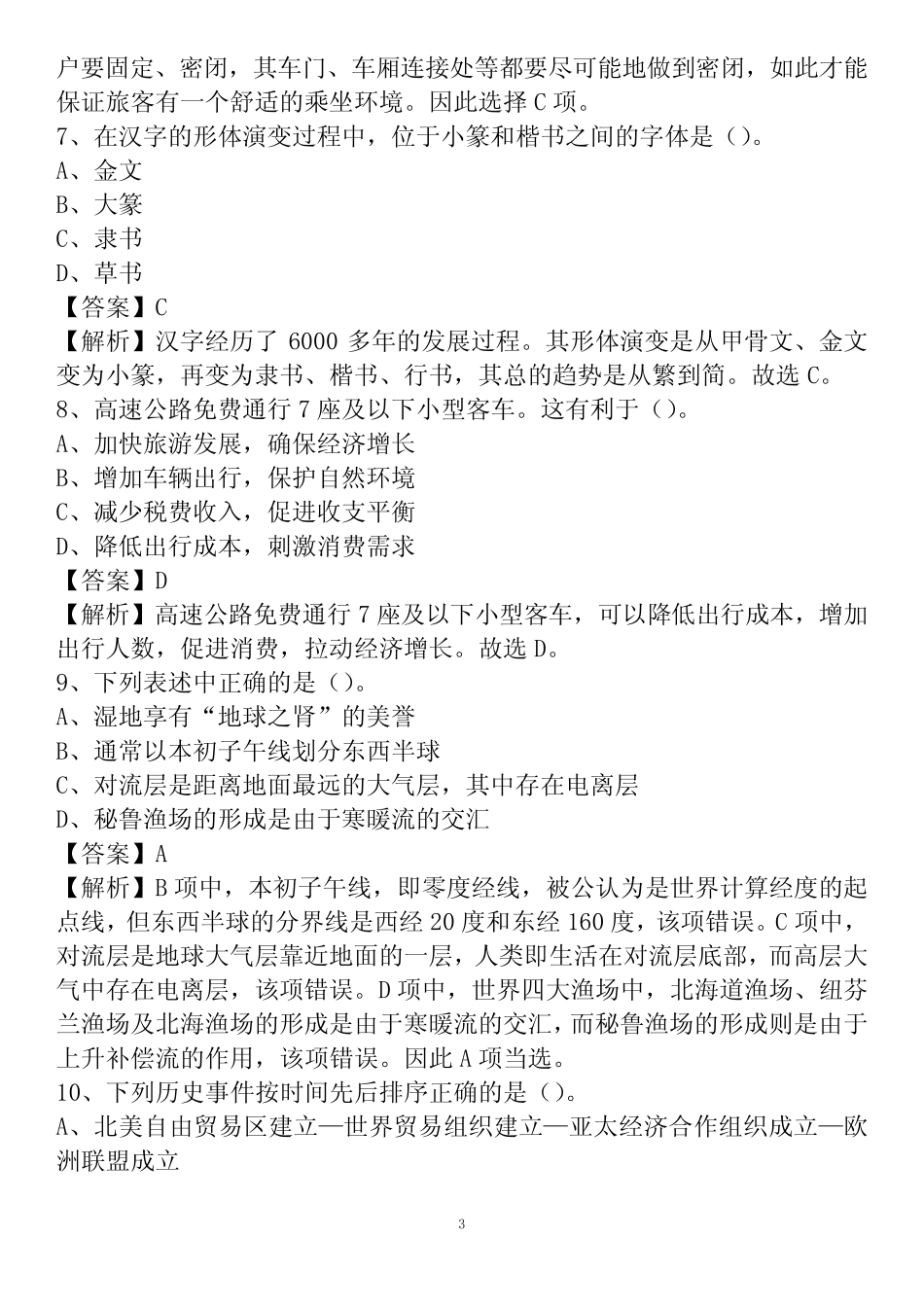 户要固定、密闭，其车门、车厢连接处等都要尽可能地做到密闭，如此才能保证旅客有一个舒适的乘坐环境。因此选择 C 项。
7、在汉字的形体演变过程中，位于小篆和楷书之间的字体是（）。
A、金文
B、大篆
C、隶书
D、草书
【答案】C
【解析】汉字经历了 6000 多年的发展过程。其形体演变是从甲骨文、金文变为小篆，再变为隶书、楷书、行书，其总的趋势是从繁到简。故选 C。
8、高速公路免费通行 7 座及以下小型客车。这有利于（）。
A、加快旅游发展，确保经济增长
B、增加车辆出行，保护自然环境
C、减少税费收入，促进收支平衡
D、降低出行成本，刺激消费需求
【答案】D
【解析】高速公路免费通行 7 座及以下小型客车，可以降低出行成本，增加出行人数，促进消费，拉动经济增长。故选 D。
9、下列表述中正确的是（）。
A、湿地享有“地球之肾”的美誉
B、通常以本初子午线划分东西半球
C、对流层是距离地面最远的大气层，其中存在电离层
D、秘鲁渔场的形成是由于寒暖流的交汇
【答案】A
【解析】B 项中，本初子午线，即零度经线，被公认为是世界计算经度的起点线，但东西半球的分界线是西经 20 度和东经 160 度，该项错误。C 项中，对流层是地球大气层靠近地面的一层，人类即生活在对流层底部，而高层大气中存在电离层，该项错误。D 项中，世界四大渔场中，北海道渔场、纽芬兰渔场及北海渔场的形成是由于寒暖流的交汇，而秘鲁渔场的形成则是由于上升补偿流的作用，该项错误。因此 A 项当选。
10、下列历史事件按时间先后排序正确的是（）。
A、北美自由贸易区建立—世界贸易组织建立—亚太经济合作组织成立—欧洲联盟成立

3